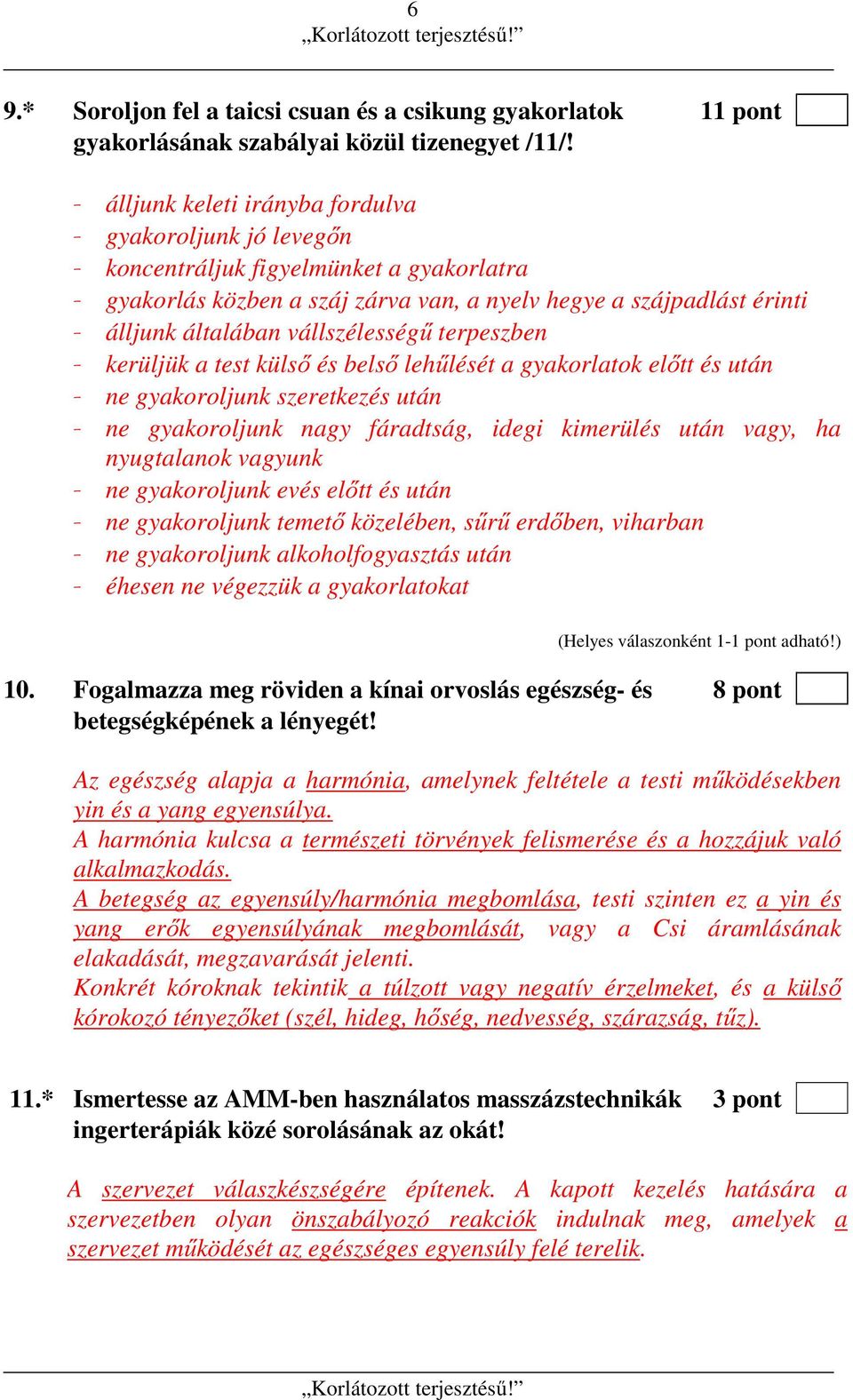 6
„Korlátozott terjesztésű!”

9.* Soroljon fel a taicsi csuan és a csikung gyakorlatok gyakorlásának szabályai közül tizenegyet /11/! 11 pont

- álljunk keleti irányba fordulva
- gyakoroljunk jó levegőn
- koncentráljuk figyelmünket a gyakorlatra
- gyakorlás közben a száj zárva van, a nyelv hegye a szájpadlást érinti
- álljunk általában vállszélességű terpeszben
- kerüljük a test külső és belső lehűlését a gyakorlatok előtt és után
- ne gyakoroljunk szeretkezés után
- ne gyakoroljunk nagy fáradtság, idegi kimerülés után vagy, ha nyugtalanok vagyunk
- ne gyakoroljunk evés előtt és után
- ne gyakoroljunk temető közelében, sűrű erdőben, viharban
- ne gyakoroljunk alkoholfogyasztás után
- éhesen ne végezzük a gyakorlatokat

(Helyes válaszonként 1-1 pont adható!)

10. Fogalmazza meg röviden a kínai orvoslás egészség- és betegségképének a lényegét! 8 pont

Az egészség alapja a harmónia, amelynek feltétele a testi működésekben yin és a yang egyensúlya.
A harmónia kulcsa a természeti törvények felismerése és a hozzájuk való alkalmazkodás.
A betegség az egyensúly/harmónia megbomlása, testi szinten ez a yin és yang erők egyensúlyának megbomlását, vagy a Csi áramlásának elakadását, megzavarását jelenti.
Konkrét kóroknak tekintik a túlzott vagy negatív érzelmeket, és a külső kórokozó tényezőket (szél, hideg, hőség, nedvesség, szárazság, tűz).

11.* Ismertesse az AMM-ben használatos masszázstechnikák ingerterápiák közé sorolásának az okát! 3 pont

A szervezet válaszkészségére építenek. A kapott kezelés hatására a szervezetben olyan önszabályozó reakciók indulnak meg, amelyek a szervezet működését az egészséges egyensúly felé terelik.

„Korlátozott terjesztésű!”